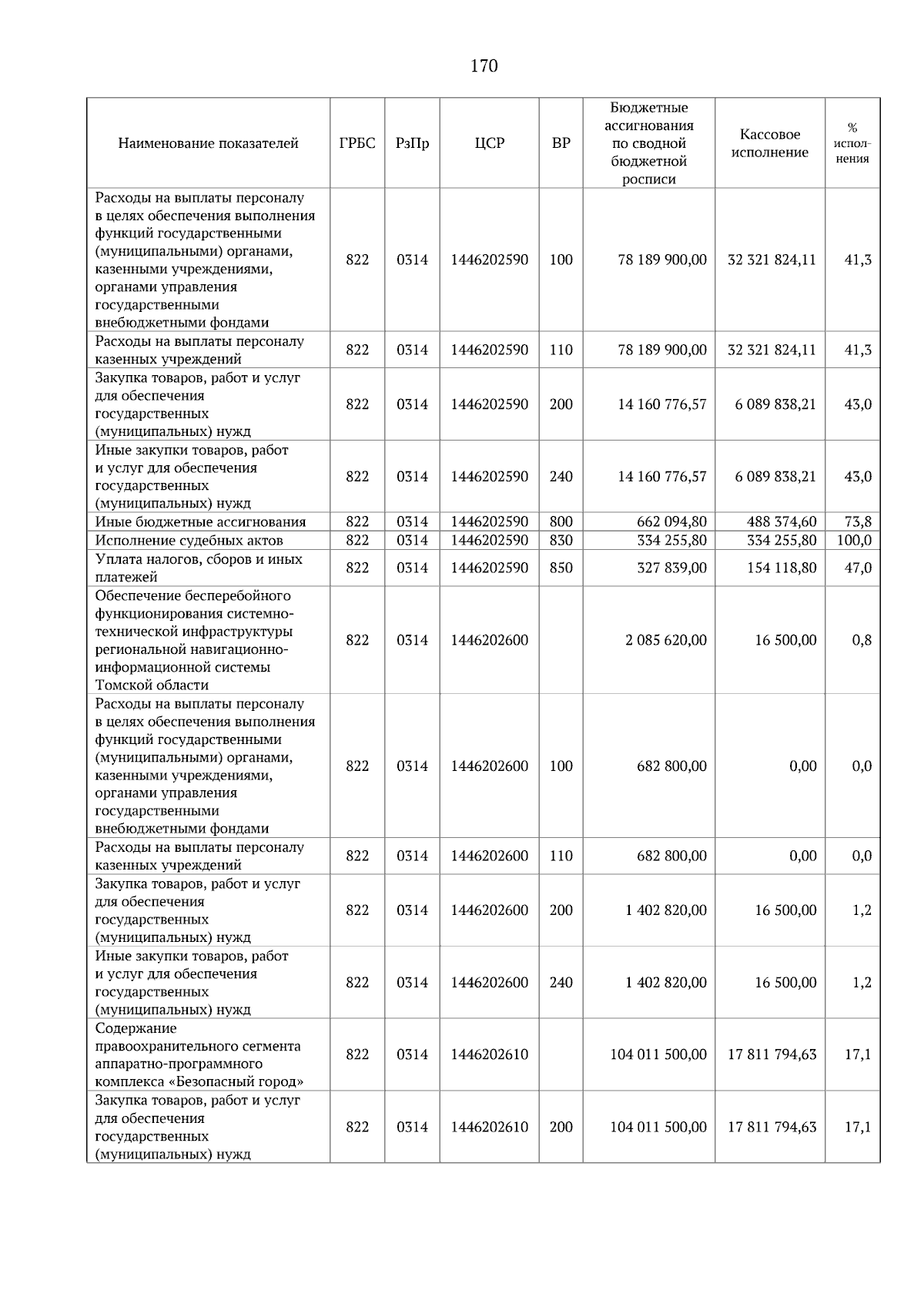 170

| Наименование показателей | ГРБС | РзПр | ЦСР | ВР | Бюджетные ассигнования по сводной бюджетной росписи | Кассовое исполнение | % исполнения |
|---|---|---|---|---|---|---|---|
| Расходы на выплаты персоналу в целях обеспечения выполнения функций государственными (муниципальными) органами, казенными учреждениями, органами управления государственными внебюджетными фондами | 822 | 0314 | 1446202590 | 100 | 78 189 900,00 | 32 321 824,11 | 41,3 |
| Расходы на выплаты персоналу казенных учреждений | 822 | 0314 | 1446202590 | 110 | 78 189 900,00 | 32 321 824,11 | 41,3 |
| Закупка товаров, работ и услуг для обеспечения государственных (муниципальных) нужд | 822 | 0314 | 1446202590 | 200 | 14 160 776,57 | 6 089 838,21 | 43,0 |
| Иные закупки товаров, работ и услуг для обеспечения государственных (муниципальных) нужд | 822 | 0314 | 1446202590 | 240 | 14 160 776,57 | 6 089 838,21 | 43,0 |
| Иные бюджетные ассигнования | 822 | 0314 | 1446202590 | 800 | 662 094,80 | 488 374,60 | 73,8 |
| Исполнение судебных актов | 822 | 0314 | 1446202590 | 830 | 334 255,80 | 334 255,80 | 100,0 |
| Уплата налогов, сборов и иных платежей | 822 | 0314 | 1446202590 | 850 | 327 839,00 | 154 118,80 | 47,0 |
| Обеспечение бесперебойного функционирования системно-технической инфраструктуры региональной навигационно-информационной системы Томской области | 822 | 0314 | 1446202600 | | 2 085 620,00 | 16 500,00 | 0,8 |
| Расходы на выплаты персоналу в целях обеспечения выполнения функций государственными (муниципальными) органами, казенными учреждениями, органами управления государственными внебюджетными фондами | 822 | 0314 | 1446202600 | 100 | 682 800,00 | 0,00 | 0,0 |
| Расходы на выплаты персоналу казенных учреждений | 822 | 0314 | 1446202600 | 110 | 682 800,00 | 0,00 | 0,0 |
| Закупка товаров, работ и услуг для обеспечения государственных (муниципальных) нужд | 822 | 0314 | 1446202600 | 200 | 1 402 820,00 | 16 500,00 | 1,2 |
| Иные закупки товаров, работ и услуг для обеспечения государственных (муниципальных) нужд | 822 | 0314 | 1446202600 | 240 | 1 402 820,00 | 16 500,00 | 1,2 |
| Содержание правоохранительного сегмента аппаратно-программного комплекса «Безопасный город» | 822 | 0314 | 1446202610 | | 104 011 500,00 | 17 811 794,63 | 17,1 |
| Закупка товаров, работ и услуг для обеспечения государственных (муниципальных) нужд | 822 | 0314 | 1446202610 | 200 | 104 011 500,00 | 17 811 794,63 | 17,1 |